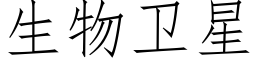 生物卫星